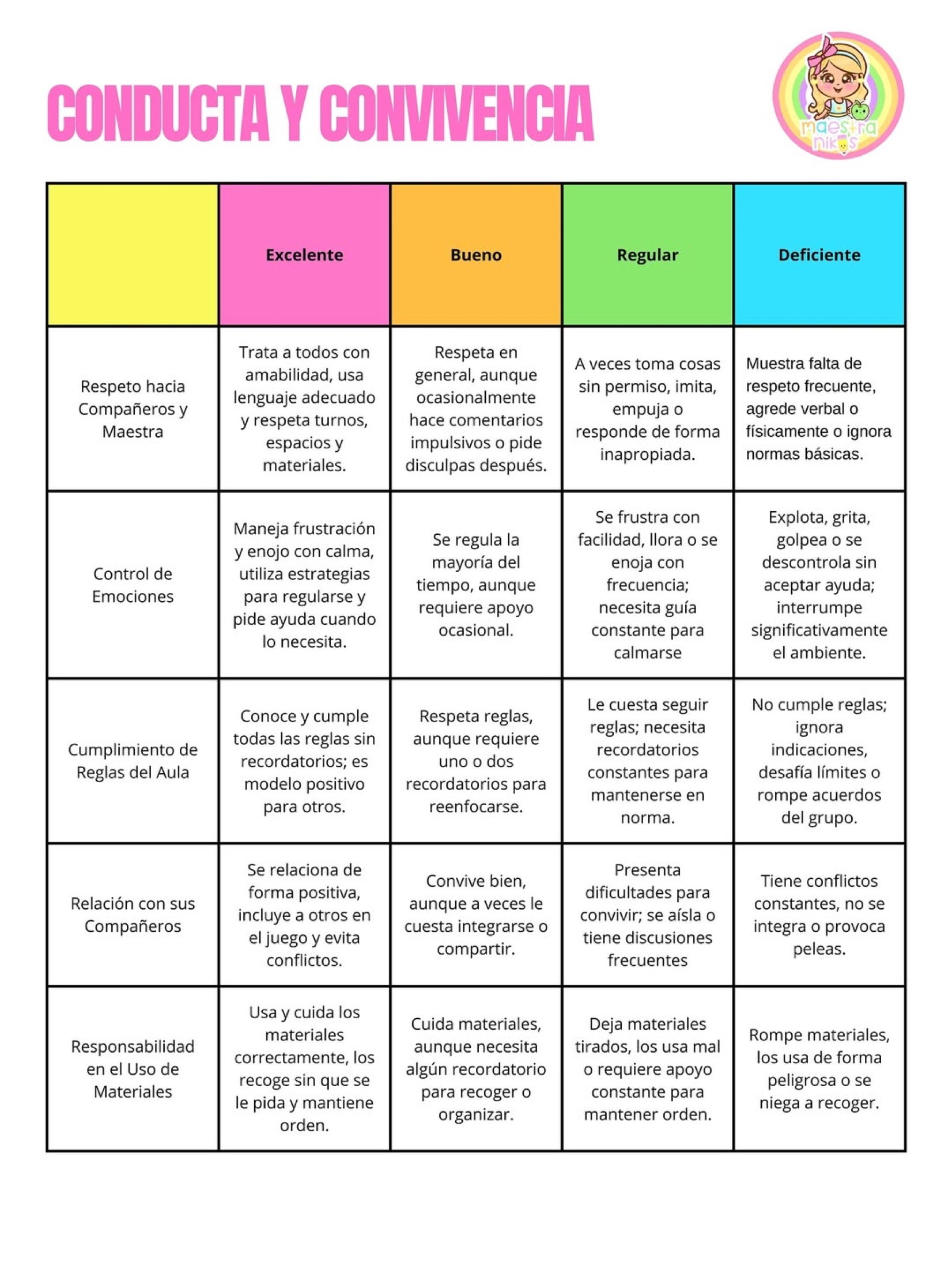 CONDUCTA Y CONVIVENCIA

maestra nikos

| | Excelente | Bueno | Regular | Deficiente |
|---|---|---|---|---|
| Respeto hacia Compañeros y Maestra | Trata a todos con amabilidad, usa lenguaje adecuado y respeta turnos, espacios y materiales. | Respeta en general, aunque ocasionalmente hace comentarios impulsivos o pide disculpas después. | A veces toma cosas sin permiso, imita, empuja o responde de forma inapropiada. | Muestra falta de respeto frecuente, agrede verbal o físicamente o ignora normas básicas. |
| Control de Emociones | Maneja frustración y enojo con calma, utiliza estrategias para regularse y pide ayuda cuando lo necesita. | Se regula la mayoría del tiempo, aunque requiere apoyo ocasional. | Se frustra con facilidad, llora o se enoja con frecuencia; necesita guía constante para calmarse | Explota, grita, golpea o se descontrola sin aceptar ayuda; interrumpe significativamente el ambiente. |
| Cumplimiento de Reglas del Aula | Conoce y cumple todas las reglas sin recordatorios; es modelo positivo para otros. | Respeta reglas, aunque requiere uno o dos recordatorios para reenfocarse. | Le cuesta seguir reglas; necesita recordatorios constantes para mantenerse en norma. | No cumple reglas; ignora indicaciones, desafía límites o rompe acuerdos del grupo. |
| Relación con sus Compañeros | Se relaciona de forma positiva, incluye a otros en el juego y evita conflictos. | Convive bien, aunque a veces le cuesta integrarse o compartir. | Presenta dificultades para convivir; se aísla o tiene discusiones frecuentes | Tiene conflictos constantes, no se integra o provoca peleas. |
| Responsabilidad en el Uso de Materiales | Usa y cuida los materiales correctamente, los recoge sin que se le pida y mantiene orden. | Cuida materiales, aunque necesita algún recordatorio para recoger o organizar. | Deja materiales tirados, los usa mal o requiere apoyo constante para mantener orden. | Rompe materiales, los usa de forma peligrosa o se niega a recoger. |